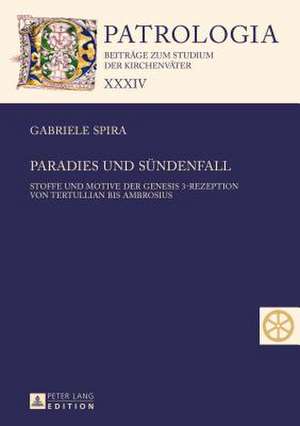 PATROLOGIA
BEITRÄGE ZUM STUDIUM DER KIRCHENVÄTER
XXXIV

GABRIELE SPIRA

PARADIES UND SÜNDENFALL

STOFFE UND MOTIVE DER GENESIS 3-REZEPTION VON TERTULLIAN BIS AMBROSIUS

PETER LANG
EDITION